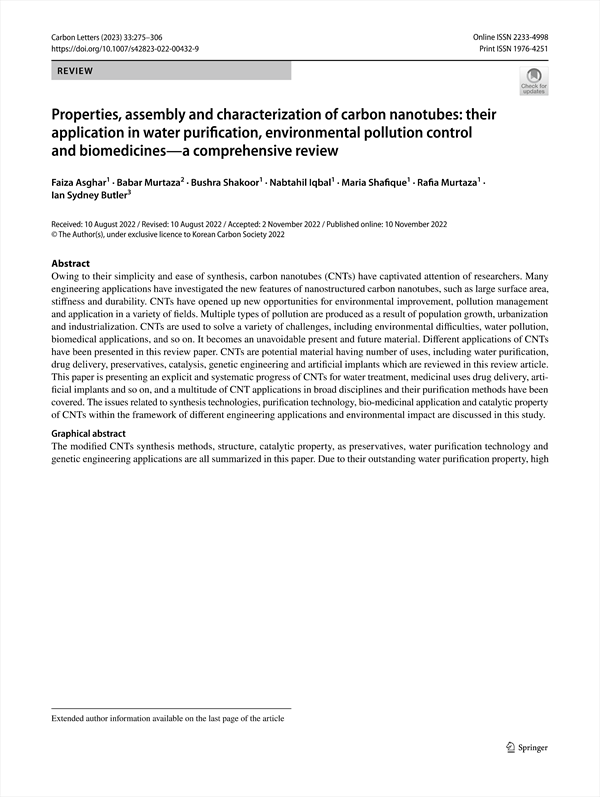 Carbon Letters (2023) 33:275–306
https://doi.org/10.1007/s42823-022-00432-9

Online ISSN 2233-4998
Print ISSN 1976-4251

REVIEW

Check for updates

Properties, assembly and characterization of carbon nanotubes: their application in water purification, environmental pollution control and biomedicines—a comprehensive review

Faiza Asghar$^1$ · Babar Murtaza$^2$ · Bushra Shakoor$^1$ · Nabtahil Iqbal$^1$ · Maria Shafique$^1$ · Rafia Murtaza$^1$ · Ian Sydney Butler$^3$

Received: 10 August 2022 / Revised: 10 August 2022 / Accepted: 2 November 2022 / Published online: 10 November 2022
© The Author(s), under exclusive licence to Korean Carbon Society 2022

Abstract
Owing to their simplicity and ease of synthesis, carbon nanotubes (CNTs) have captivated attention of researchers. Many engineering applications have investigated the new features of nanostructured carbon nanotubes, such as large surface area, stiffness and durability. CNTs have opened up new opportunities for environmental improvement, pollution management and application in a variety of fields. Multiple types of pollution are produced as a result of population growth, urbanization and industrialization. CNTs are used to solve a variety of challenges, including environmental difficulties, water pollution, biomedical applications, and so on. It becomes an unavoidable present and future material. Different applications of CNTs have been presented in this review paper. CNTs are potential material having number of uses, including water purification, drug delivery, preservatives, catalysis, genetic engineering and artificial implants which are reviewed in this review article. This paper is presenting an explicit and systematic progress of CNTs for water treatment, medicinal uses drug delivery, artificial implants and so on, and a multitude of CNT applications in broad disciplines and their purification methods have been covered. The issues related to synthesis technologies, purification technology, bio-medicinal application and catalytic property of CNTs within the framework of different engineering applications and environmental impact are discussed in this study.

Graphical abstract
The modified CNTs synthesis methods, structure, catalytic property, as preservatives, water purification technology and genetic engineering applications are all summarized in this paper. Due to their outstanding water purification property, high

Extended author information available on the last page of the article

Springer